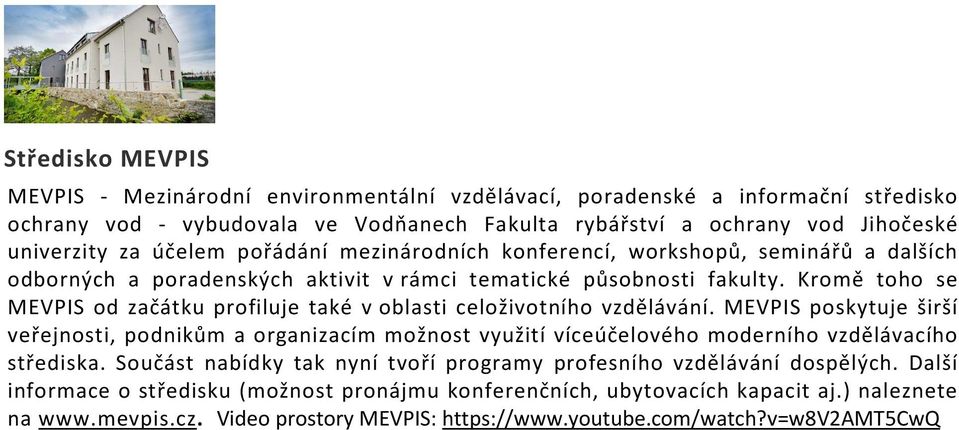 Středisko MEVPIS

MEVPIS - Mezinárodní environmentální vzdělávací, poradenské a informační středisko ochrany vod - vybudovala ve Vodňanech Fakulta rybářství a ochrany vod Jihočeské univerzity za účelem pořádání mezinárodních konferencí, workshopů, seminářů a dalších odborných a poradenských aktivit v rámci tematické působnosti fakulty. Kromě toho se MEVPIS od začátku profiluje také v oblasti celoživotního vzdělávání. MEVPIS poskytuje širší veřejnosti, podnikům a organizacím možnost využití víceúčelového moderního vzdělávacího střediska. Součást nabídky tak nyní tvoří programy profesního vzdělávání dospělých. Další informace o středisku (možnost pronájmu konferenčních, ubytovacích kapacit aj.) naleznete na www.mevpis.cz. Video prostory MEVPIS: https://www.youtube.com/watch?v=w8V2AMT5CwQ